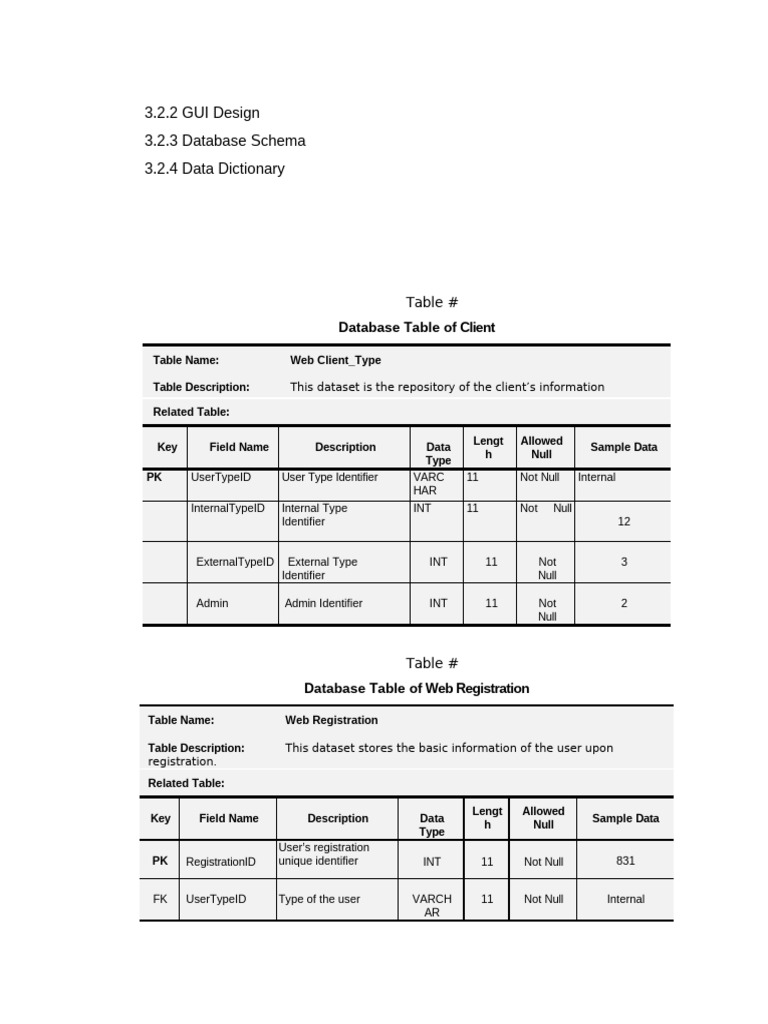 3.2.2 GUI Design
3.2.3 Database Schema
3.2.4 Data Dictionary

Table #
Database Table of Client

Table Name: Web Client_Type
Table Description: This dataset is the repository of the client's information
Related Table:

| Key | Field Name | Description | Data Type | Length | Allowed Null | Sample Data |
|---|---|---|---|---|---|---|
| PK | UserTypeID | User Type Identifier | VARCHAR | 11 | Not Null | Internal |
| | InternalTypeID | Internal Type Identifier | INT | 11 | Not Null | 12 |
| | ExternalTypeID | External Type Identifier | INT | 11 | Not Null | 3 |
| | Admin | Admin Identifier | INT | 11 | Not Null | 2 |

Table #
Database Table of Web Registration

Table Name: Web Registration
Table Description: This dataset stores the basic information of the user upon registration.
Related Table:

| Key | Field Name | Description | Data Type | Length | Allowed Null | Sample Data |
|---|---|---|---|---|---|---|
| PK | RegistrationID | User's registration unique identifier | INT | 11 | Not Null | 831 |
| FK | UserTypeID | Type of the user | VARCHAR | 11 | Not Null | Internal |